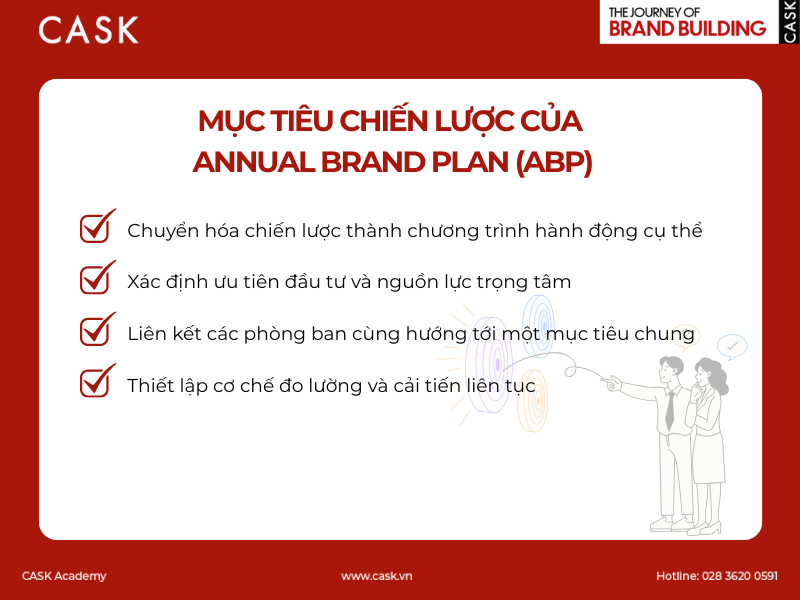 CASK

THE JOURNEY OF
BRAND BUILDING
CASK

MỤC TIÊU CHIẾN LƯỢC CỦA
ANNUAL BRAND PLAN (ABP)

☑ Chuyển hóa chiến lược thành chương trình hành động cụ thể

☑ Xác định ưu tiên đầu tư và nguồn lực trọng tâm

☑ Liên kết các phòng ban cùng hướng tới một mục tiêu chung

☑ Thiết lập cơ chế đo lường và cải tiến liên tục

CASK Academy

www.cask.vn

Hotline: 028 3620 0591